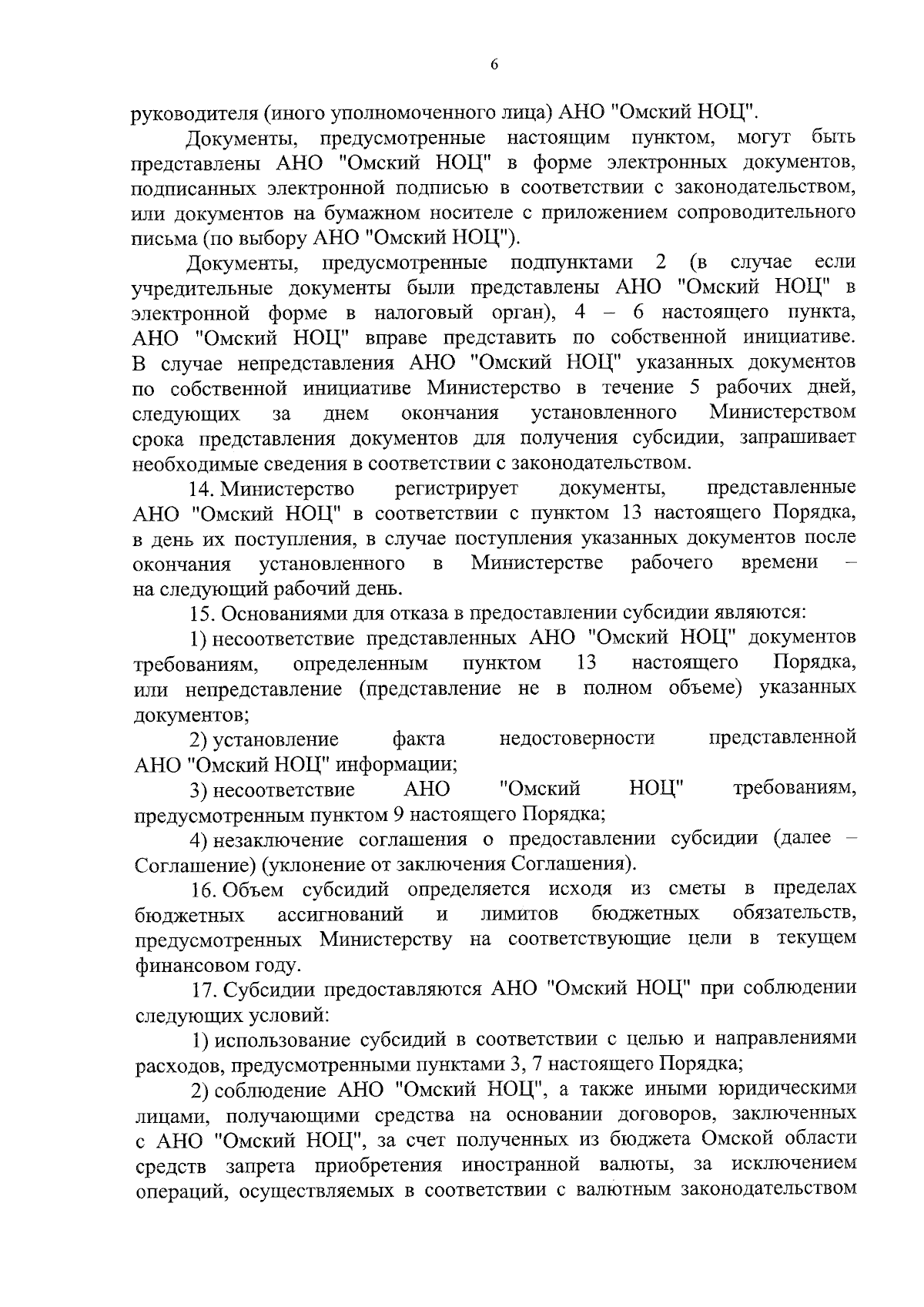 6

руководителя (иного уполномоченного лица) АНО "Омский НОЦ".

Документы, предусмотренные настоящим пунктом, могут быть представлены АНО "Омский НОЦ" в форме электронных документов, подписанных электронной подписью в соответствии с законодательством, или документов на бумажном носителе с приложением сопроводительного письма (по выбору АНО "Омский НОЦ").

Документы, предусмотренные подпунктами 2 (в случае если учредительные документы были представлены АНО "Омский НОЦ" в электронной форме в налоговый орган), 4 – 6 настоящего пункта, АНО "Омский НОЦ" вправе представить по собственной инициативе. В случае непредставления АНО "Омский НОЦ" указанных документов по собственной инициативе Министерство в течение 5 рабочих дней, следующих за днем окончания установленного Министерством срока представления документов для получения субсидии, запрашивает необходимые сведения в соответствии с законодательством.

14. Министерство регистрирует документы, представленные АНО "Омский НОЦ" в соответствии с пунктом 13 настоящего Порядка, в день их поступления, в случае поступления указанных документов после окончания установленного в Министерстве рабочего времени – на следующий рабочий день.

15. Основаниями для отказа в предоставлении субсидии являются:

1) несоответствие представленных АНО "Омский НОЦ" документов требованиям, определенным пунктом 13 настоящего Порядка, или непредставление (представление не в полном объеме) указанных документов;

2) установление факта недостоверности представленной АНО "Омский НОЦ" информации;

3) несоответствие АНО "Омский НОЦ" требованиям, предусмотренным пунктом 9 настоящего Порядка;

4) незаключение соглашения о предоставлении субсидии (далее – Соглашение) (уклонение от заключения Соглашения).

16. Объем субсидий определяется исходя из сметы в пределах бюджетных ассигнований и лимитов бюджетных обязательств, предусмотренных Министерству на соответствующие цели в текущем финансовом году.

17. Субсидии предоставляются АНО "Омский НОЦ" при соблюдении следующих условий:

1) использование субсидий в соответствии с целью и направлениями расходов, предусмотренными пунктами 3, 7 настоящего Порядка;

2) соблюдение АНО "Омский НОЦ", а также иными юридическими лицами, получающими средства на основании договоров, заключенных с АНО "Омский НОЦ", за счет полученных из бюджета Омской области средств запрета приобретения иностранной валюты, за исключением операций, осуществляемых в соответствии с валютным законодательством